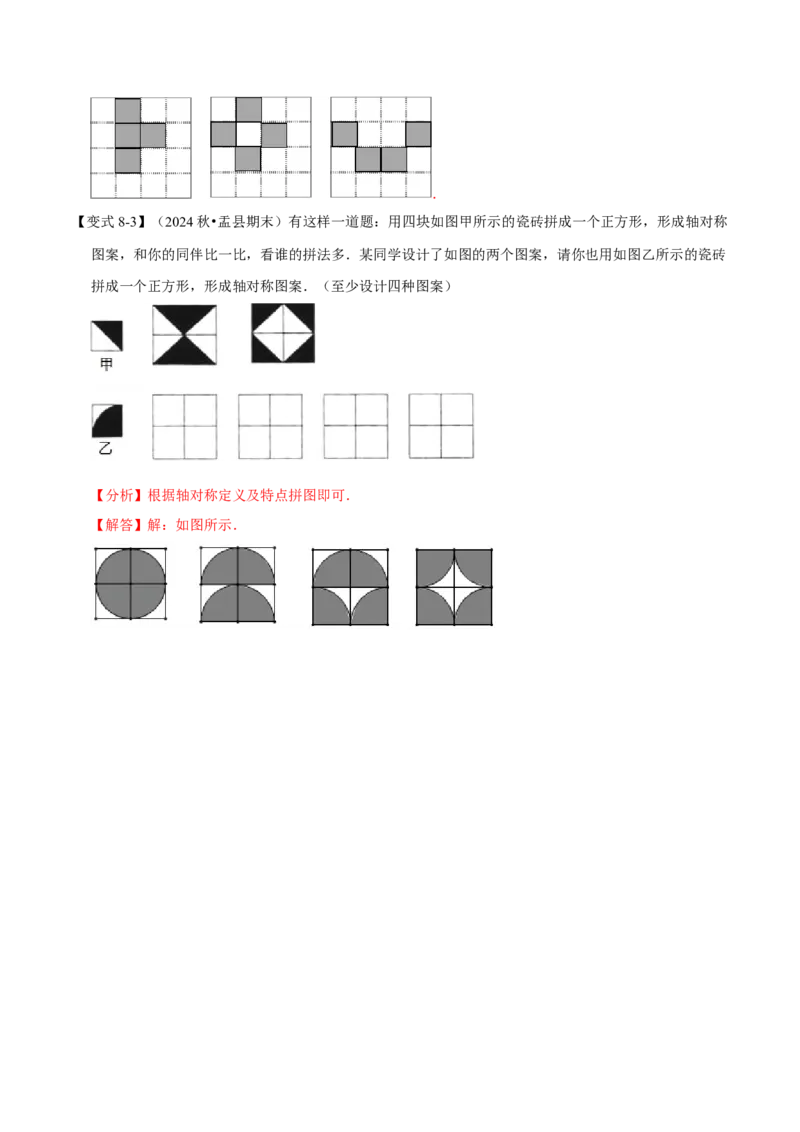 .

【变式8-3】（2024秋•盂县期末）有这样一道题：用四块如图甲所示的瓷砖拼成一个正方形，形成轴对称图案，和你的同伴比一比，看谁的拼法多．某同学设计了如图的两个图案，请你也用如图乙所示的瓷砖拼成一个正方形，形成轴对称图案．（至少设计四种图案）

甲

乙

【分析】根据轴对称定义及特点拼图即可．

【解答】解：如图所示．